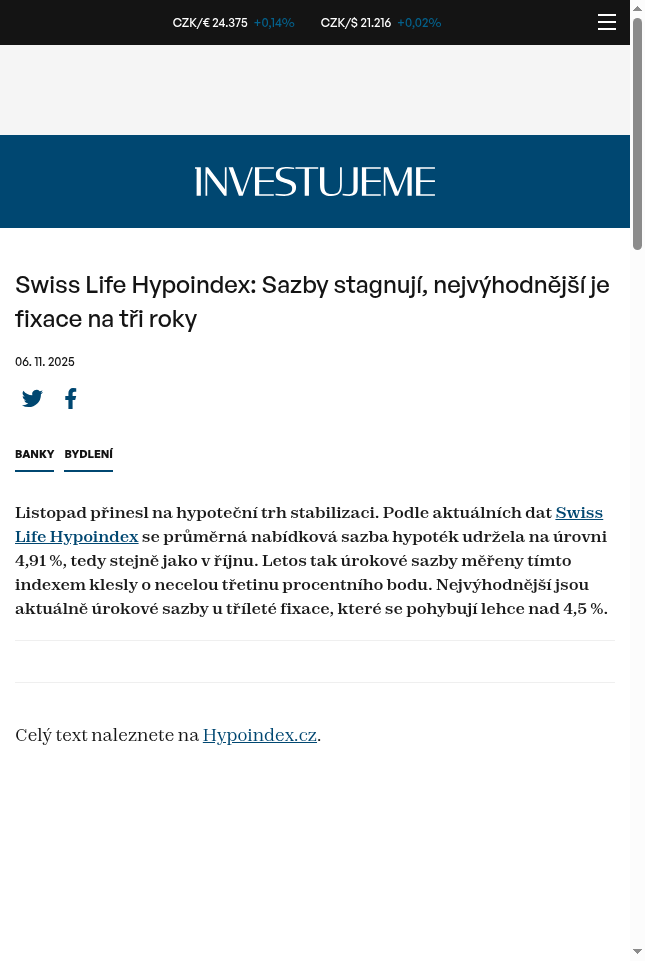 CZK/€ 24.375 +0,14% CZK/$ 21.216 +0,02%

INVESTUJEME

Swiss Life Hypoindex: Sazby stagnují, nejvýhodnější je fixace na tři roky

06. 11. 2025

BANKY BYDLENÍ

Listopad přinesl na hypoteční trh stabilizaci. Podle aktuálních dat Swiss Life Hypoindex se průměrná nabídková sazba hypoték udržela na úrovni 4,91 %, tedy stejně jako v říjnu. Letos tak úrokové sazby měřeny tímto indexem klesly o necelou třetinu procentního bodu. Nejvýhodnější jsou aktuálně úrokové sazby u tříleté fixace, které se pohybují lehce nad 4,5 %.

Celý text naleznete na Hypoindex.cz.